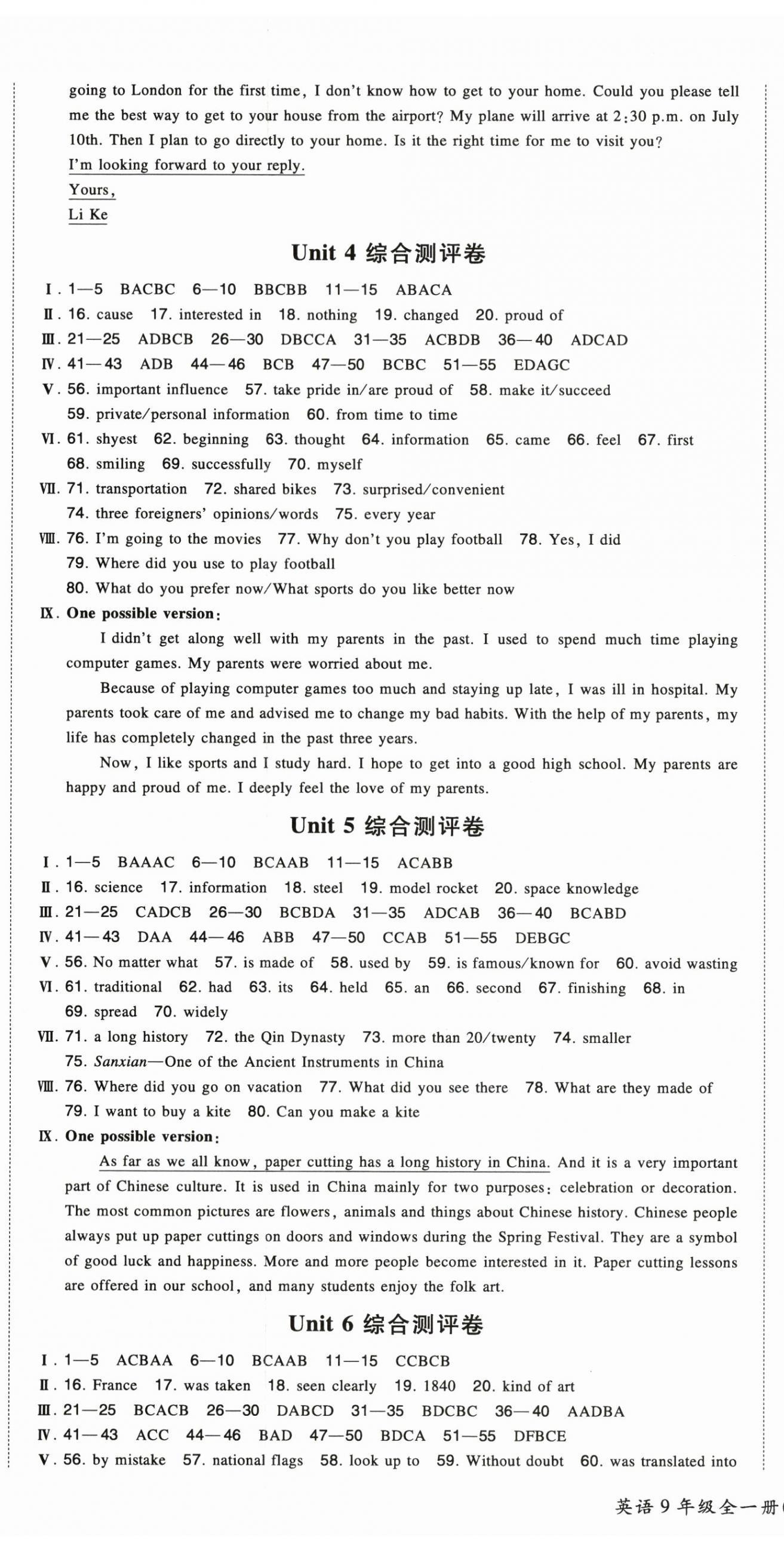 going to London for the first time, I don't know how to get to your home. Could you please tell me the best way to get to your house from the airport? My plane will arrive at 2:30 p.m. on July 10th. Then I plan to go directly to your home. Is it the right time for me to visit you?
I'm looking forward to your reply.
Yours,
Li Ke

Unit 4 综合测评卷

Ⅰ. 1—5 BACBC 6—10 BBCBB 11—15 ABACA
Ⅱ. 16. cause 17. interested in 18. nothing 19. changed 20. proud of
Ⅲ. 21—25 ADBCB 26—30 DBCCA 31—35 ACBDB 36—40 ADCAD
Ⅳ. 41—43 ADB 44—46 BCB 47—50 BCBC 51—55 EDAGC
Ⅴ. 56. important influence 57. take pride in/are proud of 58. make it/succeed 59. private/personal information 60. from time to time
Ⅵ. 61. shyest 62. beginning 63. thought 64. information 65. came 66. feel 67. first 68. smiling 69. successfully 70. myself
Ⅶ. 71. transportation 72. shared bikes 73. surprised/convenient 74. three foreigners' opinions/words 75. every year
Ⅷ. 76. I'm going to the movies 77. Why don't you play football 78. Yes, I did 79. Where did you use to play football 80. What do you prefer now/What sports do you like better now
Ⅸ. One possible version:
I didn't get along well with my parents in the past. I used to spend much time playing computer games. My parents were worried about me.
Because of playing computer games too much and staying up late, I was ill in hospital. My parents took care of me and advised me to change my bad habits. With the help of my parents, my life has completely changed in the past three years.
Now, I like sports and I study hard. I hope to get into a good high school. My parents are happy and proud of me. I deeply feel the love of my parents.

Unit 5 综合测评卷

Ⅰ. 1—5 BAAAC 6—10 BCAAB 11—15 ACABB
Ⅱ. 16. science 17. information 18. steel 19. model rocket 20. space knowledge
Ⅲ. 21—25 CADCB 26—30 BCBDA 31—35 ADCAB 36—40 BCABD
Ⅳ. 41—43 DAA 44—46 ABB 47—50 CCAB 51—55 DEBGC
Ⅴ. 56. No matter what 57. is made of 58. used by 59. is famous/known for 60. avoid wasting
Ⅵ. 61. traditional 62. had 63. its 64. held 65. an 66. second 67. finishing 68. in 69. spread 70. widely
Ⅶ. 71. a long history 72. the Qin Dynasty 73. more than 20/twenty 74. smaller 75. Sanxian—One of the Ancient Instruments in China
Ⅷ. 76. Where did you go on vacation 77. What did you see there 78. What are they made of 79. I want to buy a kite 80. Can you make a kite
Ⅸ. One possible version:
As far as we all know, paper cutting has a long history in China. And it is a very important part of Chinese culture. It is used in China mainly for two purposes: celebration or decoration. The most common pictures are flowers, animals and things about Chinese history. Chinese people always put up paper cuttings on doors and windows during the Spring Festival. They are a symbol of good luck and happiness. More and more people become interested in it. Paper cutting lessons are offered in our school, and many students enjoy the folk art.

Unit 6 综合测评卷

Ⅰ. 1—5 ACBAA 6—10 BCAAB 11—15 CCBCB
Ⅱ. 16. France 17. was taken 18. seen clearly 19. 1840 20. kind of art
Ⅲ. 21—25 BCACB 26—30 DABCD 31—35 BDCBC 36—40 AADBA
Ⅳ. 41—43 ACC 44—46 BAD 47—50 BDCA 51—55 DFBCE
Ⅴ. 56. by mistake 57. national flags 58. look up to 59. Without doubt 60. was translated into

英语 9 年级全一册